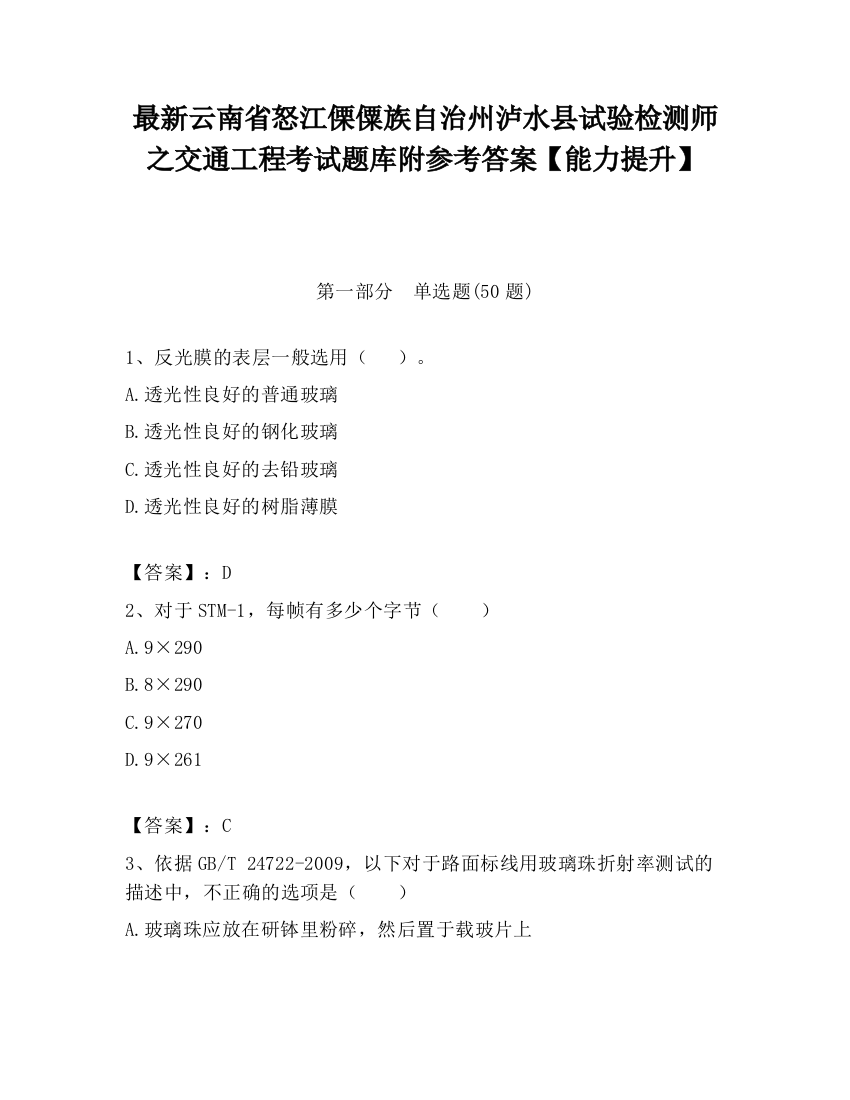 最新云南省怒江傈僳族自治州泸水县试验检测师之交通工程考试题库附参考答案【能力提升】

第一部分　单选题(50 题)

1、反光膜的表层一般选用（　　）。

A.透光性良好的普通玻璃

B.透光性良好的钢化玻璃

C.透光性良好的去铅玻璃

D.透光性良好的树脂薄膜

【答案】：D

2、对于 STM-1，每帧有多少个字节（　　）

A.9×290

B.8×290

C.9×270

D.9×261

【答案】：C

3、依据 GB/T 24722-2009，以下对于路面标线用玻璃珠折射率测试的描述中，不正确的选项是（　　）

A.玻璃珠应放在研钵里粉碎，然后置于载玻片上